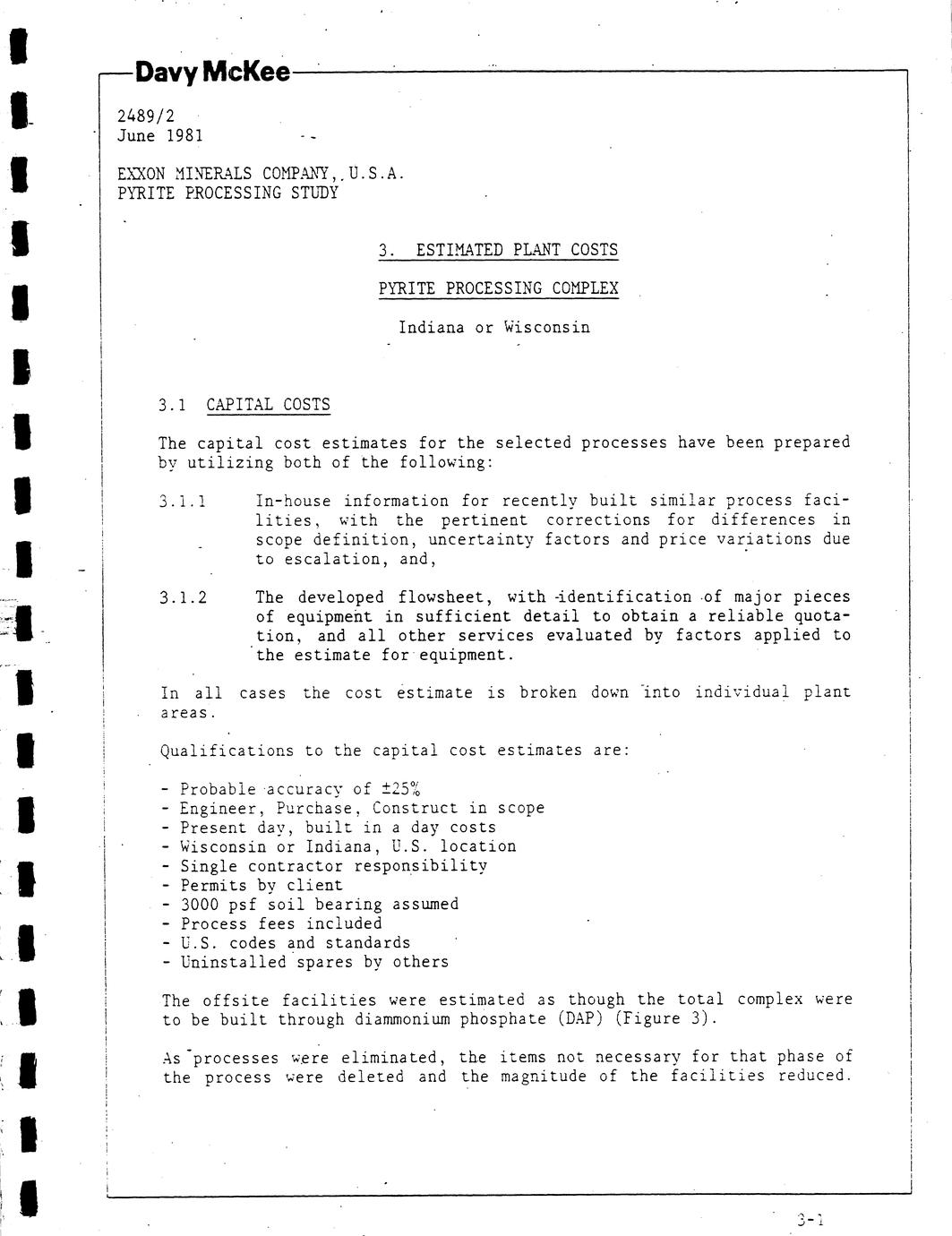 Davy McKee

2489/2
June 1981

EXXON MINERALS COMPANY, U.S.A.
PYRITE PROCESSING STUDY

3. ESTIMATED PLANT COSTS

PYRITE PROCESSING COMPLEX

Indiana or Wisconsin

3.1 CAPITAL COSTS

The capital cost estimates for the selected processes have been prepared by utilizing both of the following:

3.1.1 In-house information for recently built similar process facilities, with the pertinent corrections for differences in scope definition, uncertainty factors and price variations due to escalation, and,

3.1.2 The developed flowsheet, with identification of major pieces of equipment in sufficient detail to obtain a reliable quotation, and all other services evaluated by factors applied to the estimate for equipment.

In all cases the cost estimate is broken down into individual plant areas.

Qualifications to the capital cost estimates are:

- Probable accuracy of ±25%
- Engineer, Purchase, Construct in scope
- Present day, built in a day costs
- Wisconsin or Indiana, U.S. location
- Single contractor responsibility
- Permits by client
- 3000 psf soil bearing assumed
- Process fees included
- U.S. codes and standards
- Uninstalled spares by others

The offsite facilities were estimated as though the total complex were to be built through diammonium phosphate (DAP) (Figure 3).

As processes were eliminated, the items not necessary for that phase of the process were deleted and the magnitude of the facilities reduced.

3-1